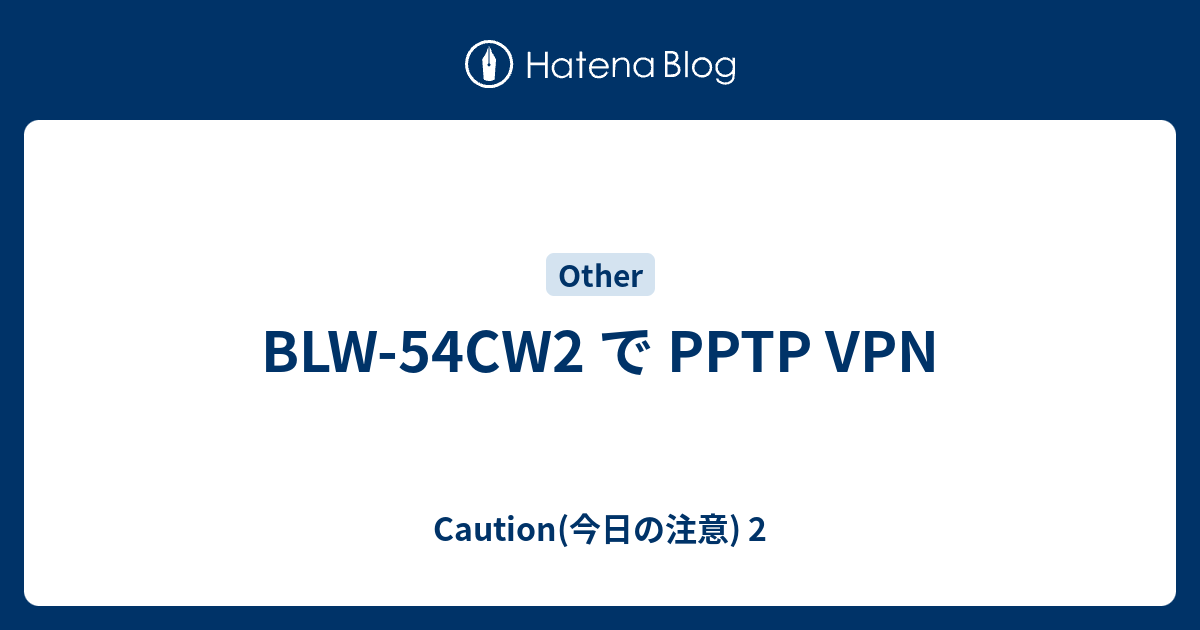 Hatena Blog

Other

BLW-54CW2 で PPTP VPN

Caution(今日の注意) 2